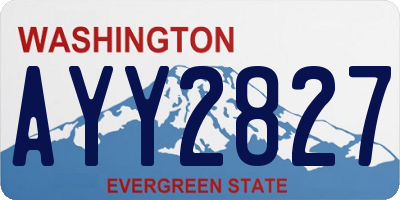 WASHINGTON

AYY2827

EVERGREEN STATE